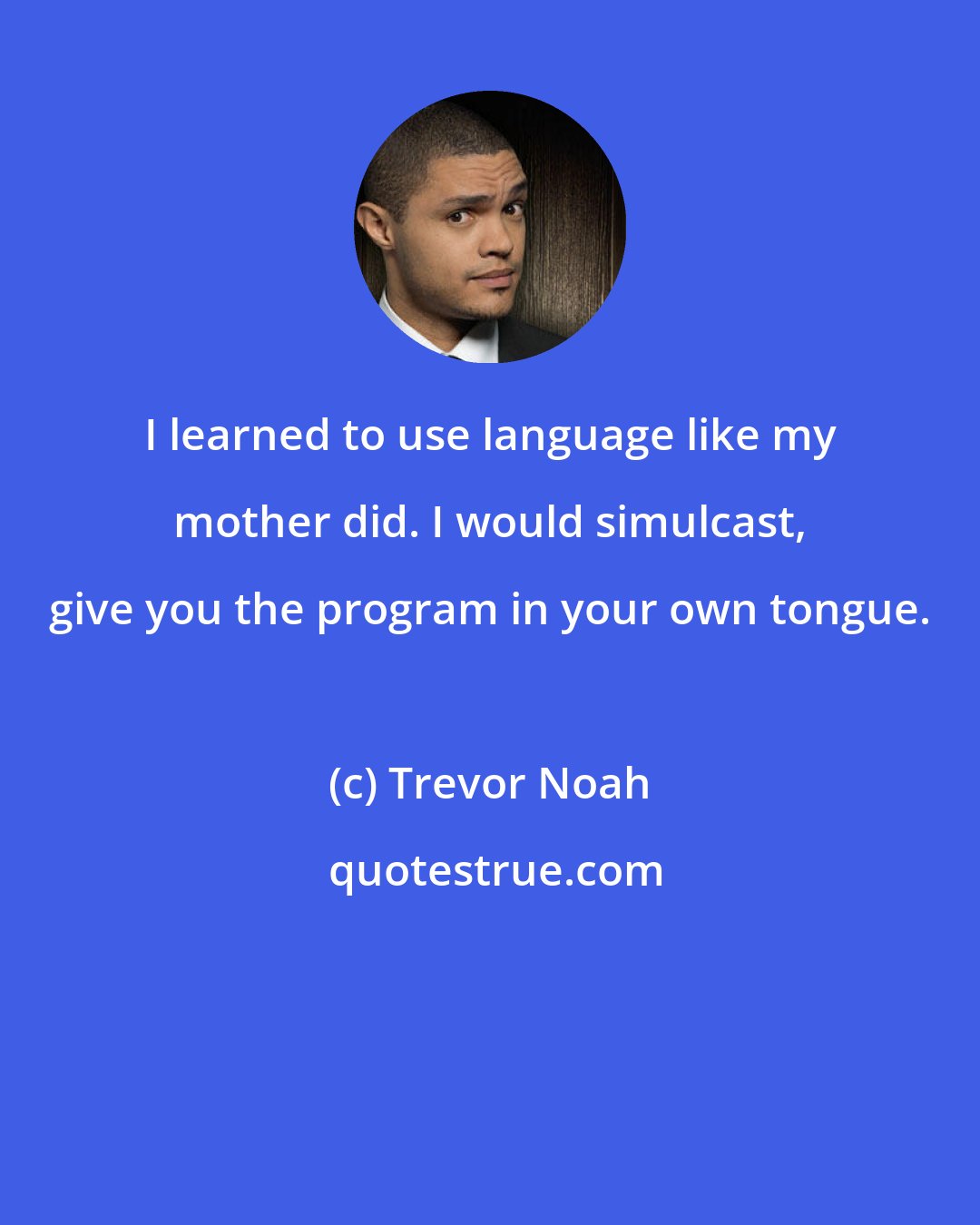 I learned to use language like my mother did. I would simulcast, give you the program in your own tongue.

(c) Trevor Noah

quotestrue.com